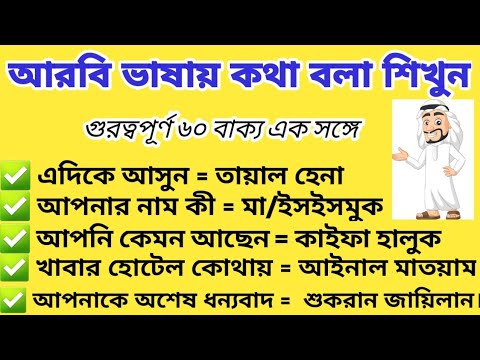 আরবি ভাষায় কথা বলা শিখুন

গুরত্বপূর্ণ ৬০ বাক্য এক সঙ্গে

এদিকে আসুন = তায়াল হেনা
আপনার নাম কী = মা/ইসইসমুক
আপনি কেমন আছেন = কাইফা হালুক
খাবার হোটেল কোথায় = আইনাল মাতয়াম
আপনাকে অশেষ ধন্যবাদ = শুকরান জায়িলান।